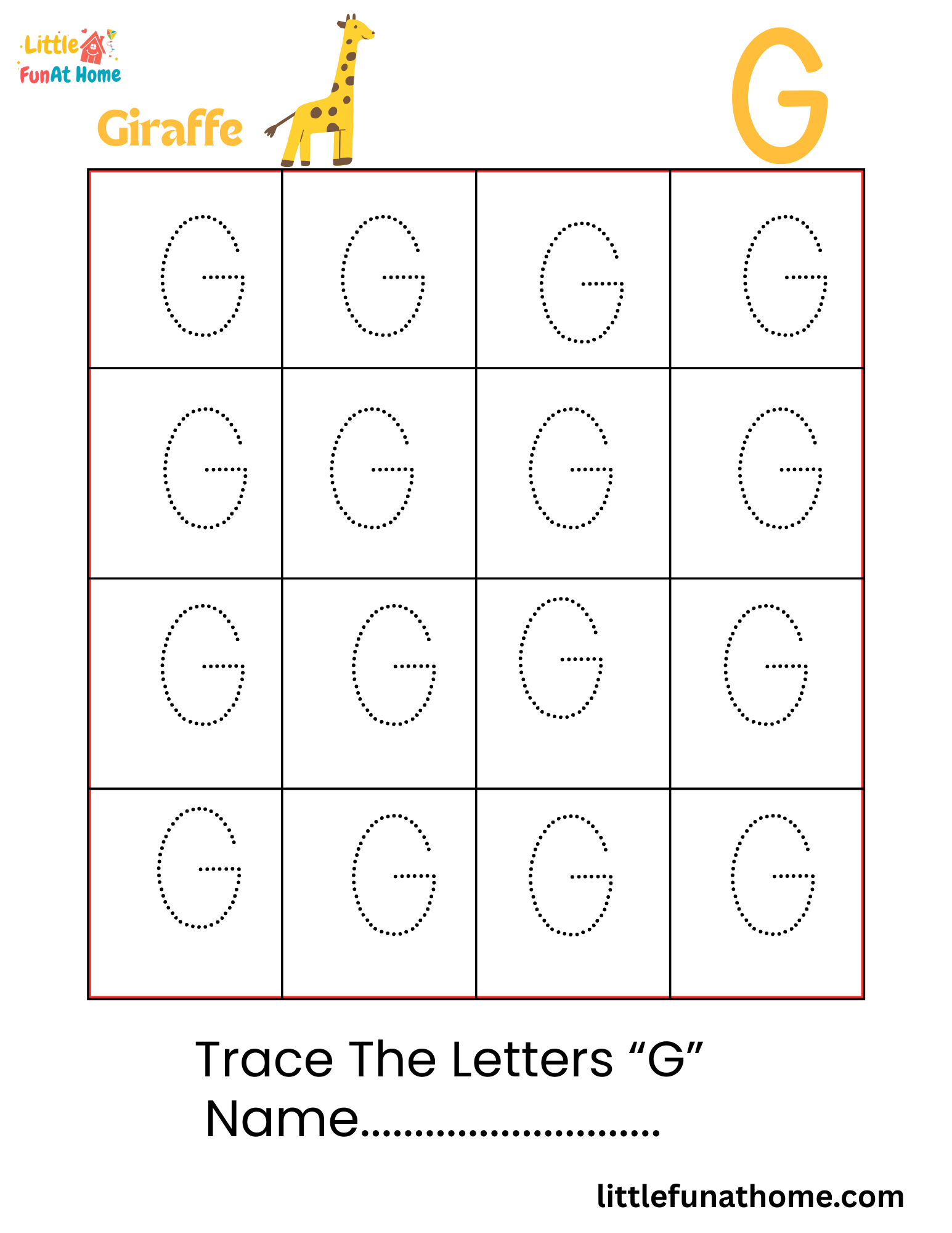 Little
FunAt Home

Giraffe

G

| G | G | G | G |
|---|---|---|---|
| G | G | G | G |
| G | G | G | G |
| G | G | G | G |

Trace The Letters "G"
Name____

littlefunathome.com